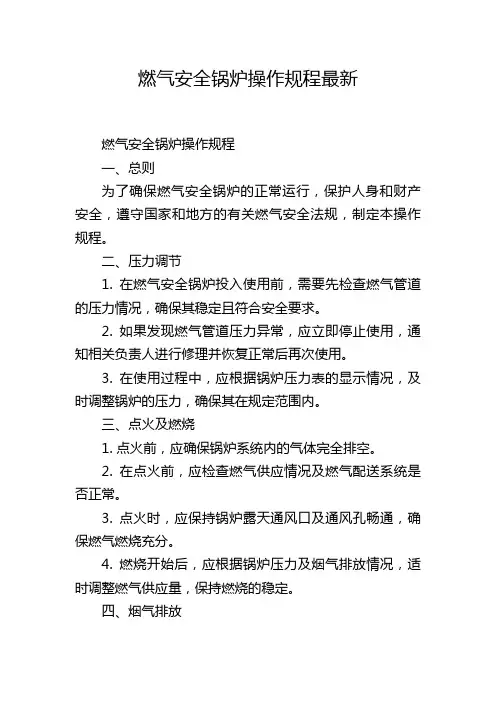 燃气安全锅炉操作规程最新

燃气安全锅炉操作规程

一、总则

为了确保燃气安全锅炉的正常运行，保护人身和财产安全，遵守国家和地方的有关燃气安全法规，制定本操作规程。

二、压力调节

1. 在燃气安全锅炉投入使用前，需要先检查燃气管道的压力情况，确保其稳定且符合安全要求。

2. 如果发现燃气管道压力异常，应立即停止使用，通知相关负责人进行修理并恢复正常后再次使用。

3. 在使用过程中，应根据锅炉压力表的显示情况，及时调整锅炉的压力，确保其在规定范围内。

三、点火及燃烧

1. 点火前，应确保锅炉系统内的气体完全排空。

2. 在点火前，应检查燃气供应情况及燃气配送系统是否正常。

3. 点火时，应保持锅炉露天通风口及通风孔畅通，确保燃气燃烧充分。

4. 燃烧开始后，应根据锅炉压力及烟气排放情况，适时调整燃气供应量，保持燃烧的稳定。

四、烟气排放